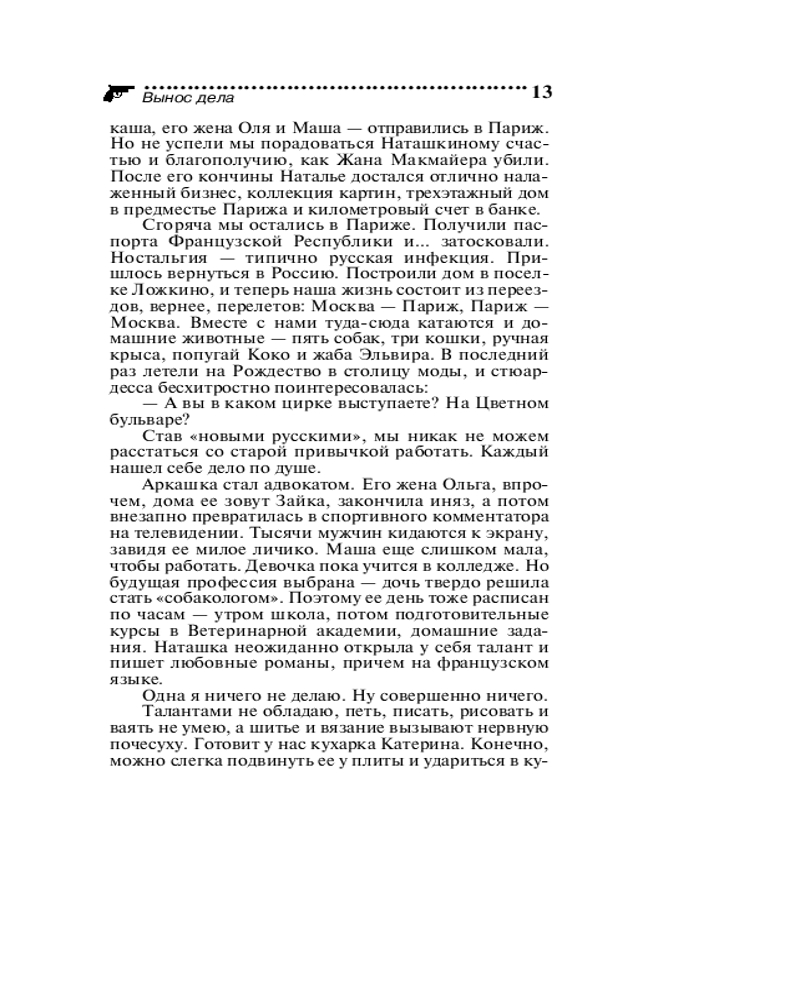 Вынос дела 13

каша, его жена Оля и Маша — отправились в Париж. Но не успели мы порадоваться Наташкиному счастью и благополучию, как Жана Макмайера убили. После его кончины Наталье достался отлично налаженный бизнес, коллекция картин, трехэтажный дом в предместье Парижа и километровый счет в банке.

Сгоряча мы остались в Париже. Получили паспорта Французской Республики и... затосковали. Ностальгия — типично русская инфекция. Пришлось вернуться в Россию. Построили дом в поселке Ложкино, и теперь наша жизнь состоит из переездов, вернее, перелетов: Москва — Париж, Париж — Москва. Вместе с нами туда-сюда катаются и домашние животные — пять собак, три кошки, ручная крыса, попугай Коко и жаба Эльвира. В последний раз летели на Рождество в столицу моды, и стюардесса бесхитростно поинтересовалась:

— А вы в каком цирке выступаете? На Цветном бульваре?

Став «новыми русскими», мы никак не можем расстаться со старой привычкой работать. Каждый нашел себе дело по душе.

Аркашка стал адвокатом. Его жена Ольга, впрочем, дома ее зовут Зайка, закончила иняз, а потом внезапно превратилась в спортивного комментатора на телевидении. Тысячи мужчин кидаются к экрану, завидя ее милое личико. Маша еще слишком мала, чтобы работать. Девочка пока учится в колледже. Но будущая профессия выбрана — дочь твердо решила стать «собакологом». Поэтому ее день тоже расписан по часам — утром школа, потом подготовительные курсы в Ветеринарной академии, домашние задания. Наташка неожиданно открыла у себя талант и пишет любовные романы, причем на французском языке.

Одна я ничего не делаю. Ну совершенно ничего. Талантами не обладаю, петь, писать, рисовать и ваять не умею, а шитье и вязание вызывают нервную почесуху. Готовит у нас кухарка Катерина. Конечно, можно слегка подвинуть ее у плиты и удариться в ку-